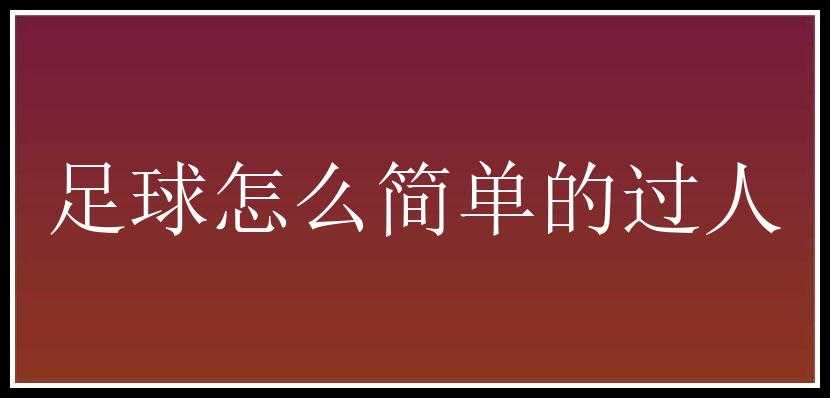 足球怎么简单的过人